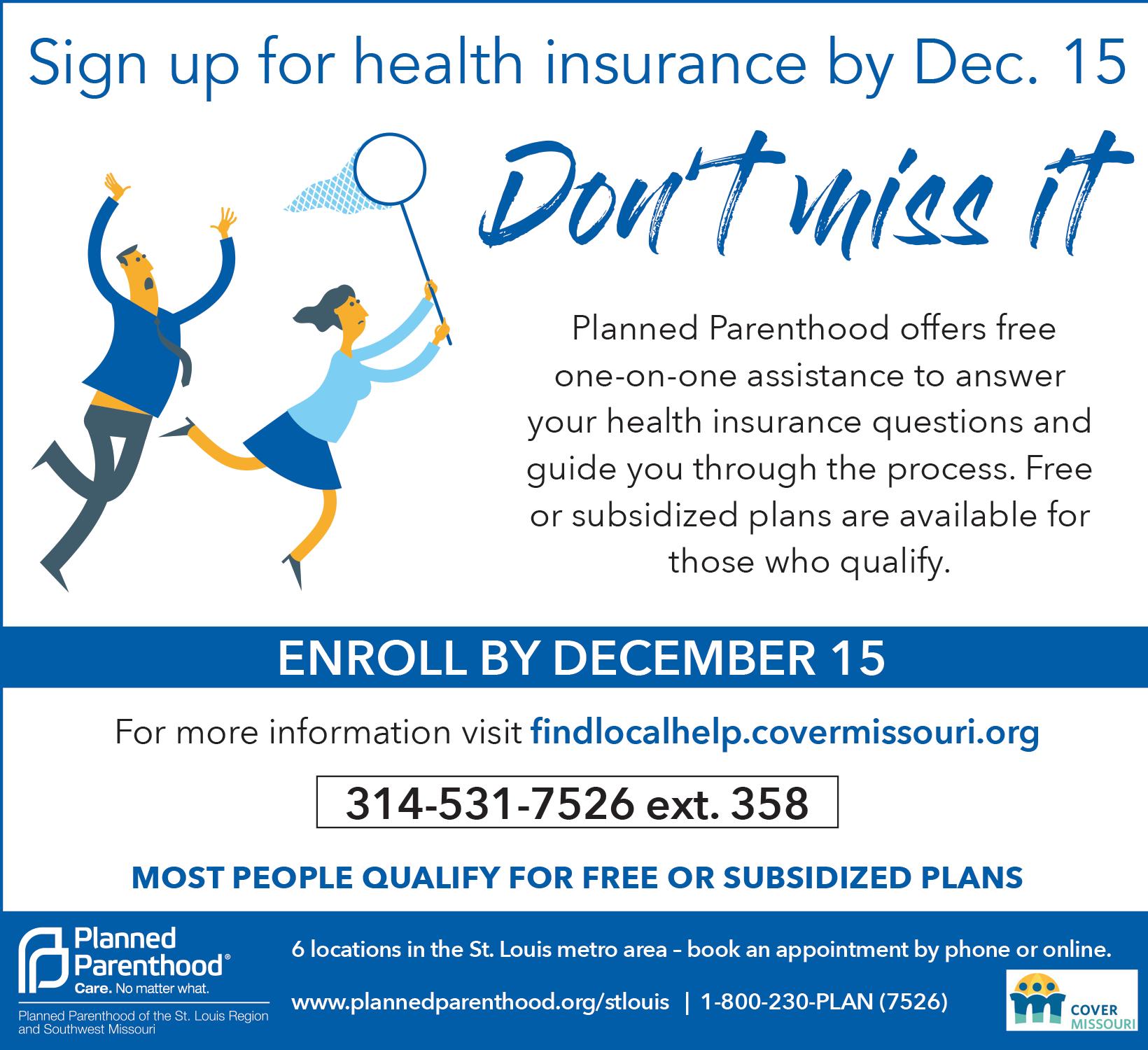 Sign up for health insurance by Dec. 15

Don't miss it

Planned Parenthood offers free one-on-one assistance to answer your health insurance questions and guide you through the process. Free or subsidized plans are available for those who qualify.

ENROLL BY DECEMBER 15

For more information visit findlocalhelp.covermissouri.org

314-531-7526 ext. 358

MOST PEOPLE QUALIFY FOR FREE OR SUBSIDIZED PLANS

Planned Parenthood®
Care. No matter what.
Planned Parenthood of the St. Louis Region and Southwest Missouri

6 locations in the St. Louis metro area – book an appointment by phone or online.

www.plannedparenthood.org/stlouis | 1-800-230-PLAN (7526)

COVER MISSOURI